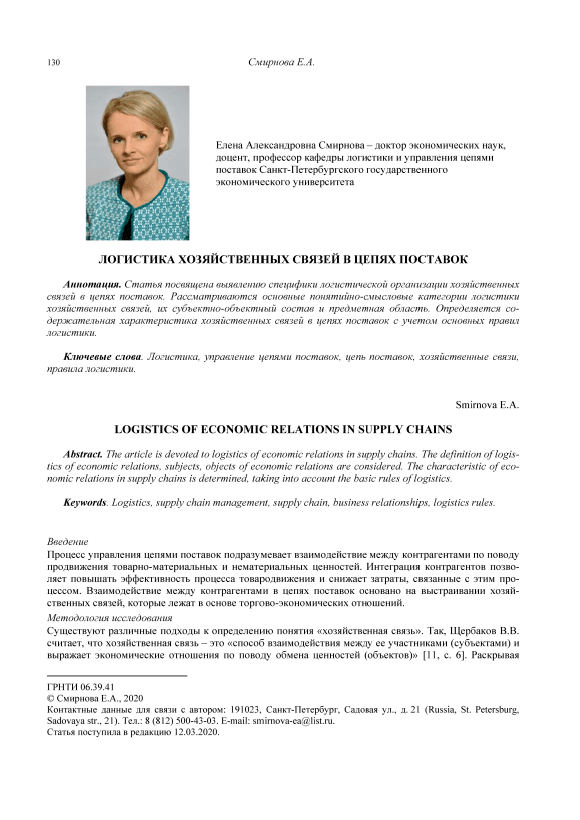 130 Смирнова Е.А.

Елена Александровна Смирнова – доктор экономических наук, доцент, профессор кафедры логистики и управления цепями поставок Санкт-Петербургского государственного экономического университета

ЛОГИСТИКА ХОЗЯЙСТВЕННЫХ СВЯЗЕЙ В ЦЕПЯХ ПОСТАВОК

Аннотация. Статья посвящена выявлению специфики логистической организации хозяйственных связей в цепях поставок. Рассматриваются основные понятийно-смысловые категории логистики хозяйственных связей, их субъектно-объектный состав и предметная область. Определяется содержательная характеристика хозяйственных связей в цепях поставок с учетом основных правил логистики.

Ключевые слова. Логистика, управление цепями поставок, цепь поставок, хозяйственные связи, правила логистики.

Smirnova E.A.

LOGISTICS OF ECONOMIC RELATIONS IN SUPPLY CHAINS

Abstract. The article is devoted to logistics of economic relations in supply chains. The definition of logistics of economic relations, subjects, objects of economic relations are considered. The characteristic of economic relations in supply chains is determined, taking into account the basic rules of logistics.

Keywords. Logistics, supply chain management, supply chain, business relationships, logistics rules.

Введение

Процесс управления цепями поставок подразумевает взаимодействие между контрагентами по поводу продвижения товарно-материальных и нематериальных ценностей. Интеграция контрагентов позволяет повышать эффективность процесса товародвижения и снижает затраты, связанные с этим процессом. Взаимодействие между контрагентами в цепях поставок основано на выстраивании хозяйственных связей, которые лежат в основе торгово-экономических отношений.

Методология исследования

Существуют различные подходы к определению понятия «хозяйственная связь». Так, Щербаков В.В. считает, что хозяйственная связь – это «способ взаимодействия между ее участниками (субъектами) и выражает экономические отношения по поводу обмена ценностей (объектов)» [11, с. 6]. Раскрывая

ГРНТИ 06.39.41
© Смирнова Е.А., 2020
Контактные данные для связи с автором: 191023, Санкт-Петербург, Садовая ул., д. 21 (Russia, St. Petersburg, Sadovaya str., 21). Тел.: 8 (812) 500-43-03. E-mail: smirnova-ea@list.ru.
Статья поступила в редакцию 12.03.2020.